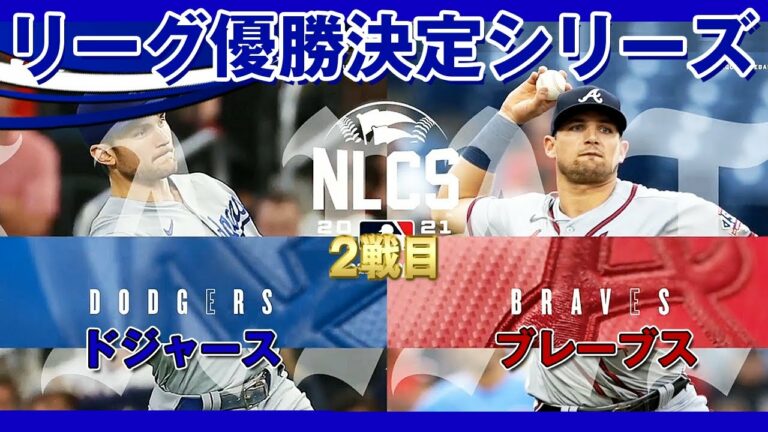 リーグ優勝決定シリーズ

NLCS
20 21

2戦目

DODGERS
ドジャース

BRAVES
ブレーブス